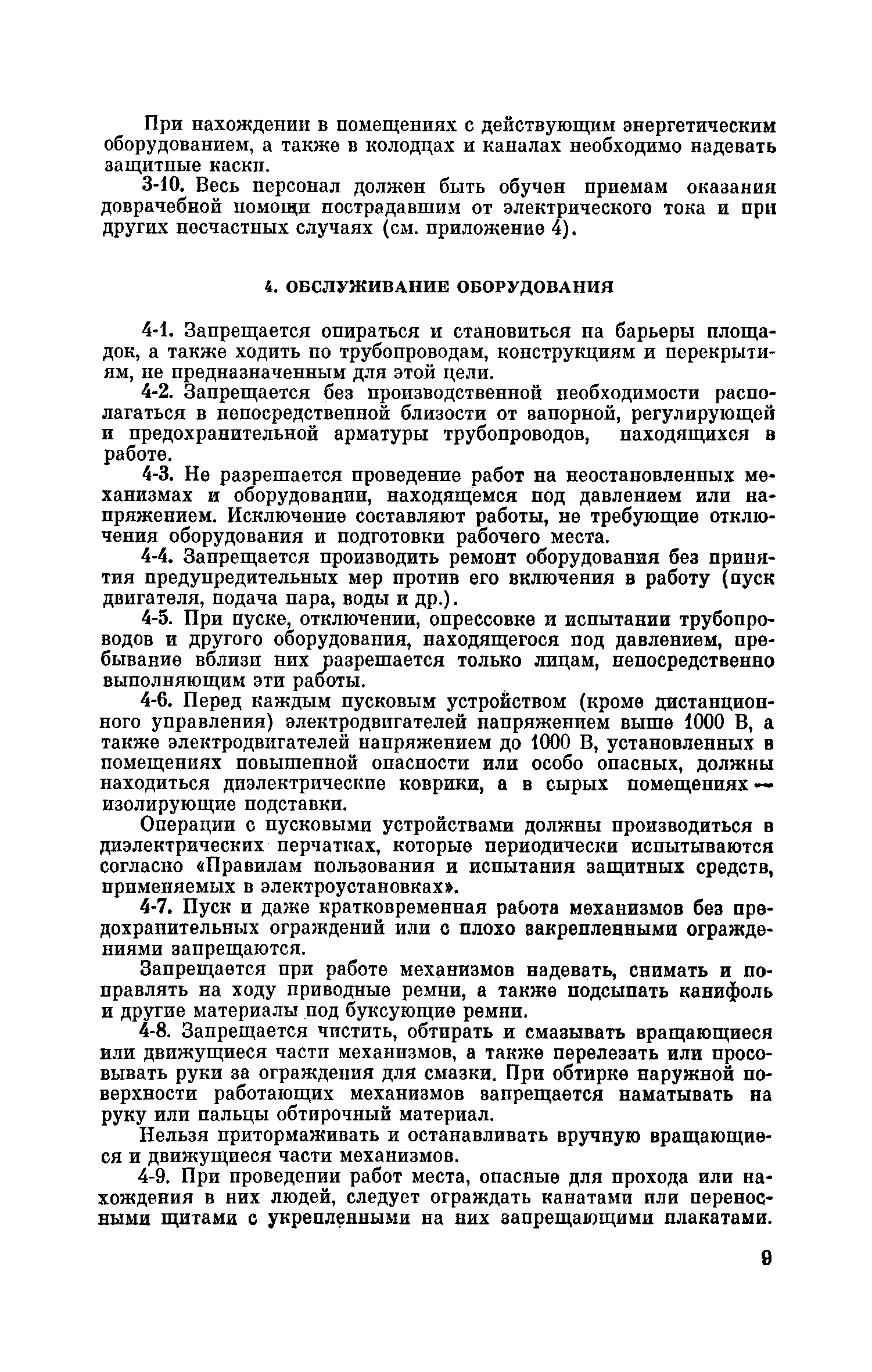 При нахождении в помещениях с действующим энергетическим оборудованием, а также в колодцах и каналах необходимо надевать защитные каски.

3-10. Весь персонал должен быть обучен приемам оказания доврачебной помощи пострадавшим от электрического тока и при других несчастных случаях (см. приложение 4).

4. ОБСЛУЖИВАНИЕ ОБОРУДОВАНИЯ

4-1. Запрещается опираться и становиться на барьеры площадок, а также ходить по трубопроводам, конструкциям и перекрытиям, не предназначенным для этой цели.

4-2. Запрещается без производственной необходимости располагаться в непосредственной близости от запорной, регулирующей и предохранительной арматуры трубопроводов, находящихся в работе.

4-3. Не разрешается проведение работ на неостановленных механизмах и оборудовании, находящемся под давлением или напряжением. Исключение составляют работы, не требующие отключения оборудования и подготовки рабочего места.

4-4. Запрещается производить ремонт оборудования без принятия предупредительных мер против его включения в работу (пуск двигателя, подача пара, воды и др.).

4-5. При пуске, отключении, опрессовке и испытании трубопроводов и другого оборудования, находящегося под давлением, пребывание вблизи них разрешается только лицам, непосредственно выполняющим эти работы.

4-6. Перед каждым пусковым устройством (кроме дистанционного управления) электродвигателей напряжением выше 1000 В, а также электродвигателей напряжением до 1000 В, установленных в помещениях повышенной опасности или особо опасных, должны находиться диэлектрические коврики, а в сырых помещениях — изолирующие подставки.

Операции с пусковыми устройствами должны производиться в диэлектрических перчатках, которые периодически испытываются согласно «Правилам пользования и испытания защитных средств, применяемых в электроустановках».

4-7. Пуск и даже кратковременная работа механизмов без предохранительных ограждений или с плохо закрепленными ограждениями запрещаются.

Запрещается при работе механизмов надевать, снимать и поправлять на ходу приводные ремни, а также подсыпать канифоль и другие материалы под буксующие ремни.

4-8. Запрещается чистить, обтирать и смазывать вращающиеся или движущиеся части механизмов, а также перелезать или просовывать руки за ограждения для смазки. При обтирке наружной поверхности работающих механизмов запрещается наматывать на руку или пальцы обтирочный материал.

Нельзя притормаживать и останавливать вручную вращающиеся и движущиеся части механизмов.

4-9. При проведении работ места, опасные для прохода или нахождения в них людей, следует ограждать канатами или переносными щитами с укрепленными на них запрещающими плакатами.

9